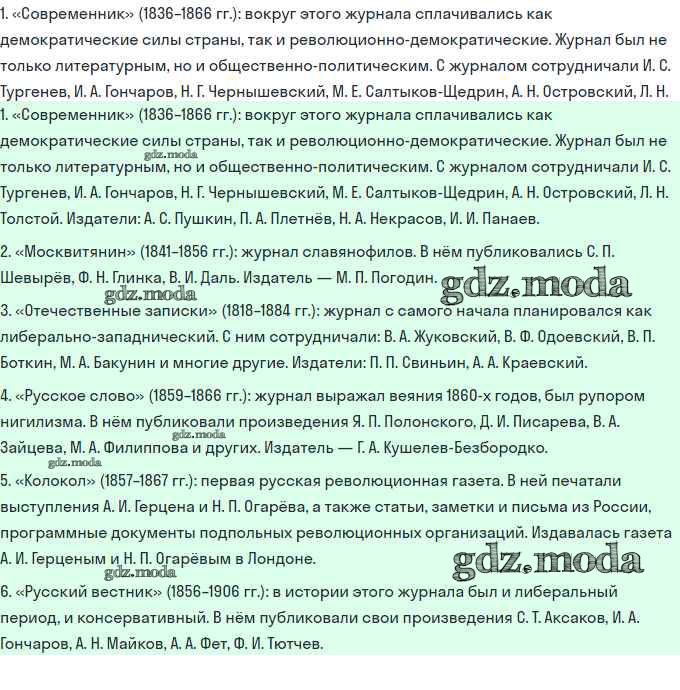 1. «Современник» (1836–1866 гг.): вокруг этого журнала сплачивались как демократические силы страны, так и революционно-демократические. Журнал был не только литературным, но и общественно-политическим. С журналом сотрудничали И. С. Тургенев, И. А. Гончаров, Н. Г. Чернышевский, М. Е. Салтыков-Щедрин, А. Н. Островский, Л. Н.

1. «Современник» (1836–1866 гг.): вокруг этого журнала сплачивались как демократические силы страны, так и революционно-демократические. Журнал был не только литературным, но и общественно-политическим. С журналом сотрудничали И. С. Тургенев, И. А. Гончаров, Н. Г. Чернышевский, М. Е. Салтыков-Щедрин, А. Н. Островский, Л. Н. Толстой. Издатели: А. С. Пушкин, П. А. Плетнёв, Н. А. Некрасов, И. И. Панаев.

gdz.moda

2. «Москвитянин» (1841–1856 гг.): журнал славянофилов. В нём публиковались С. П. Шевырёв, Ф. Н. Глинка, В. И. Даль. Издатель — М. П. Погодин.

gdz.moda gdz.moda

3. «Отечественные записки» (1818–1884 гг.): журнал с самого начала планировался как либерально-западнический. С ним сотрудничали: В. А. Жуковский, В. Ф. Одоевский, В. П. Боткин, М. А. Бакунин и многие другие. Издатели: П. П. Свиньин, А. А. Краевский.

4. «Русское слово» (1859–1866 гг.): журнал выражал веяния 1860-х годов, был рупором нигилизма. В нём публиковали произведения Я. П. Полонского, Д. И. Писарева, В. А. Зайцева, М. А. Филиппова и других. Издатель — Г. А. Кушелев-Безбородко.

gdz.moda gdz.moda

5. «Колокол» (1857–1867 гг.): первая русская революционная газета. В ней печатали выступления А. И. Герцена и Н. П. Огарёва, а также статьи, заметки и письма из России, программные документы подпольных революционных организаций. Издавалась газета А. И. Герценым и Н. П. Огарёвым в Лондоне.

gdz.moda gdz.moda

6. «Русский вестник» (1856–1906 гг.): в истории этого журнала был и либеральный период, и консервативный. В нём публиковали свои произведения С. Т. Аксаков, И. А. Гончаров, А. Н. Майков, А. А. Фет, Ф. И. Тютчев.